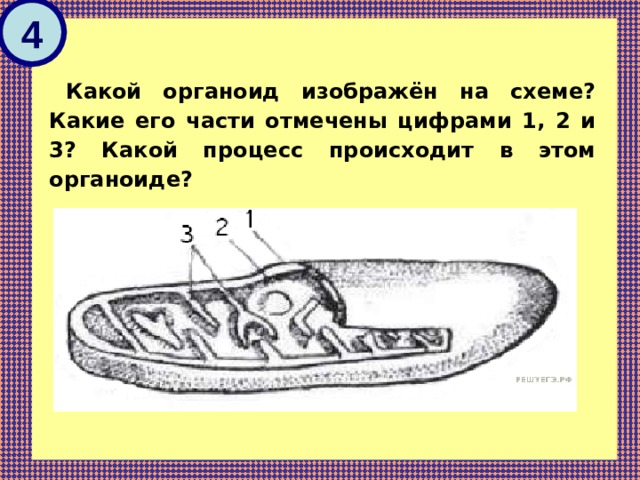 4

Какой органоид изображён на схеме? Какие его части отмечены цифрами 1, 2 и 3? Какой процесс происходит в этом органоиде?

3
2
1

РЕШУЕГЭ.РФ